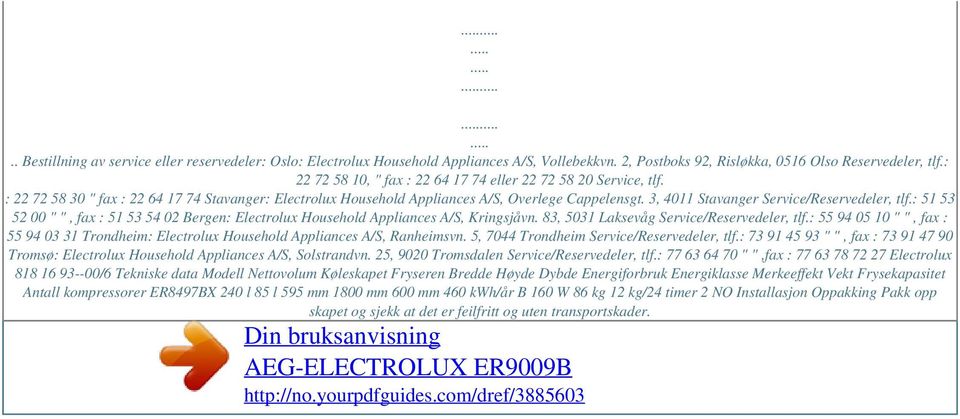 ..........
.....
.....
..........

..........
.....
.. Bestillning av service eller reservedeler: Oslo: Electrolux Household Appliances A/S, Vollebekkvn. 2, Postboks 92, Risløkka, 0516 Olso Reservedeler, tlf.: 22 72 58 10, " fax : 22 64 17 74 eller 22 72 58 20 Service, tlf.
: 22 72 58 30 " fax : 22 64 17 74 Stavanger: Electrolux Household Appliances A/S, Overlege Cappelensgt. 3, 4011 Stavanger Service/Reservedeler, tlf.: 51 53 52 00 " " , fax : 51 53 54 02 Bergen: Electrolux Household Appliances A/S, Kringsjåvn. 83, 5031 Laksevåg Service/Reservedeler, tlf.: 55 94 05 10 " " , fax : 55 94 03 31 Trondheim: Electrolux Household Appliances A/S, Ranheimsvn. 5, 7044 Trondheim Service/Reservedeler, tlf.: 73 91 45 93 " " , fax : 73 91 47 90 Tromsø: Electrolux Household Appliances A/S, Solstrandvn. 25, 9020 Tromsdalen Service/Reservedeler, tlf.: 77 63 64 70 " " fax : 77 63 78 72 27 Electrolux 818 16 93--00/6 Tekniske data Modell Nettovolum Køleskapet Fryseren Bredde Høyde Dybde Energiforbruk Energiklasse Merkeeffekt Vekt Frysekapasitet Antall kompressorer ER8497BX 240 l 85 l 595 mm 1800 mm 600 mm 460 kWh/år B 160 W 86 kg 12 kg/24 timer 2 NO Installasjon Oppakking Pakk opp skapet og sjekk at det er feilfritt og uten transportskader.

Din bruksanvisning
AEG-ELECTROLUX ER9009B
http://no.yourpdfguides.com/dref/3885603